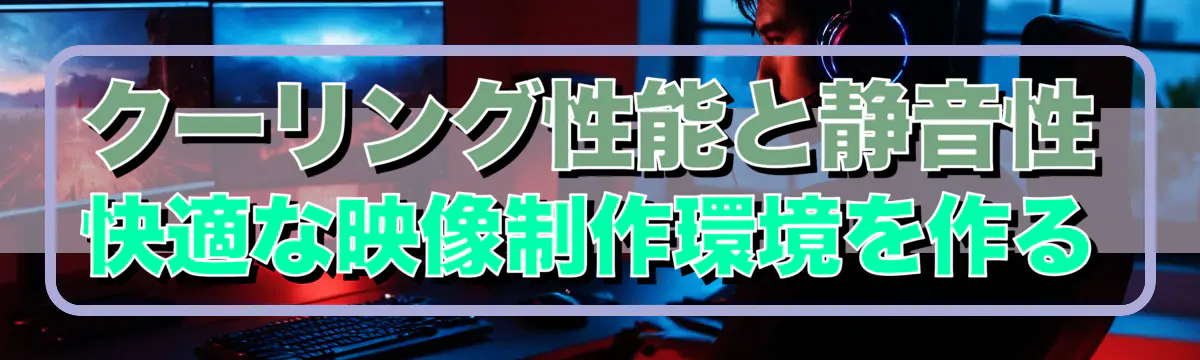 クーリング性能と静音性
快適な映像制作環境を作る